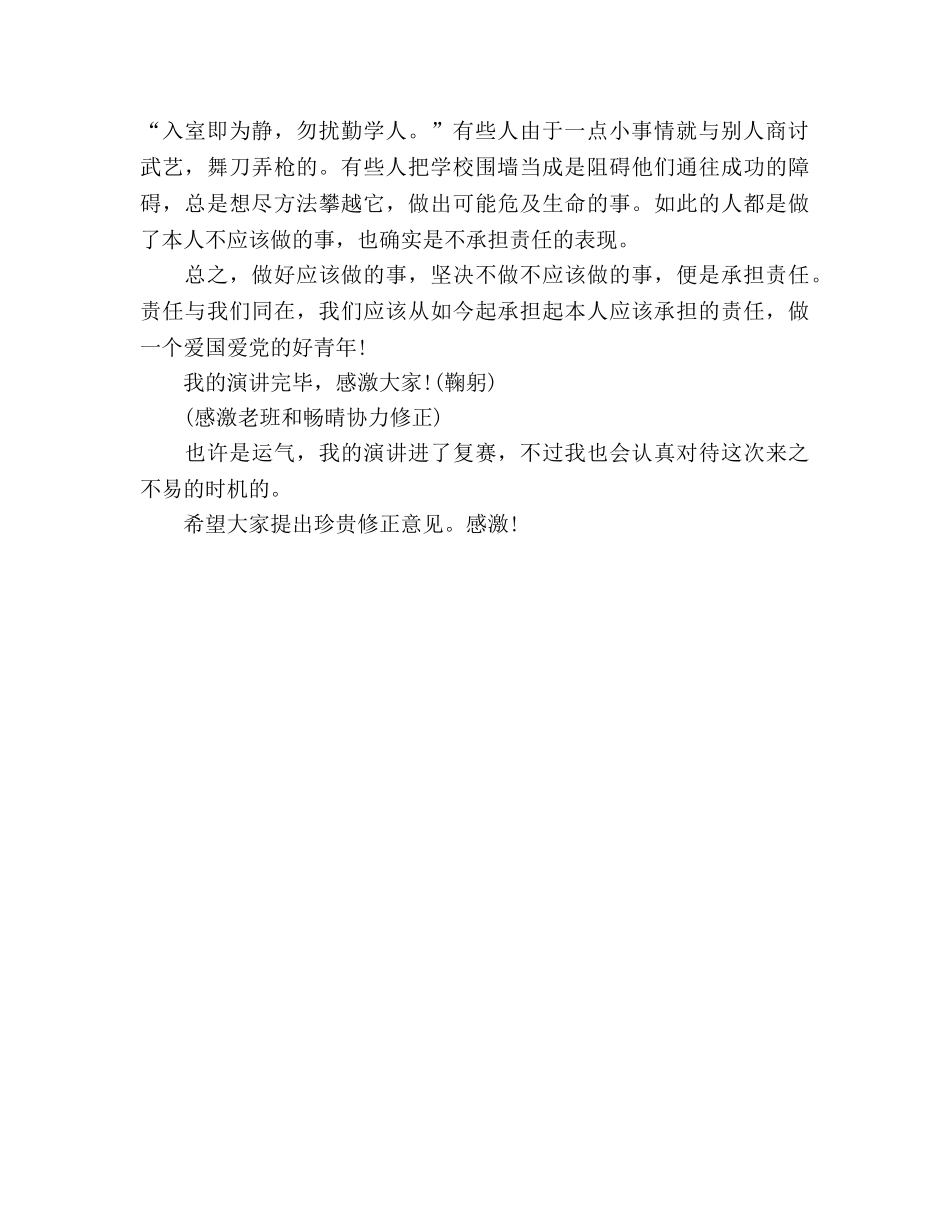 “入室即为静，勿扰勤学人。”有些人由于一点小事情就与别人商讨武艺，舞刀弄枪的。有些人把学校围墙当成是阻碍他们通往成功的障碍，总是想尽方法攀越它，做出可能危及生命的事。如此的人都是做了本人不应该做的事，也确实是不承担责任的表现。

总之，做好应该做的事，坚决不做不应该做的事，便是承担责任。责任与我们同在，我们应该从如今起承担起本人应该承担的责任，做一个爱国爱党的好青年!

我的演讲完毕，感激大家!(鞠躬)

(感激老班和畅晴协力修正)

也许是运气，我的演讲进了复赛，不过我也会认真对待这次来之不易的时机的。

希望大家提出珍贵修正意见。感激!